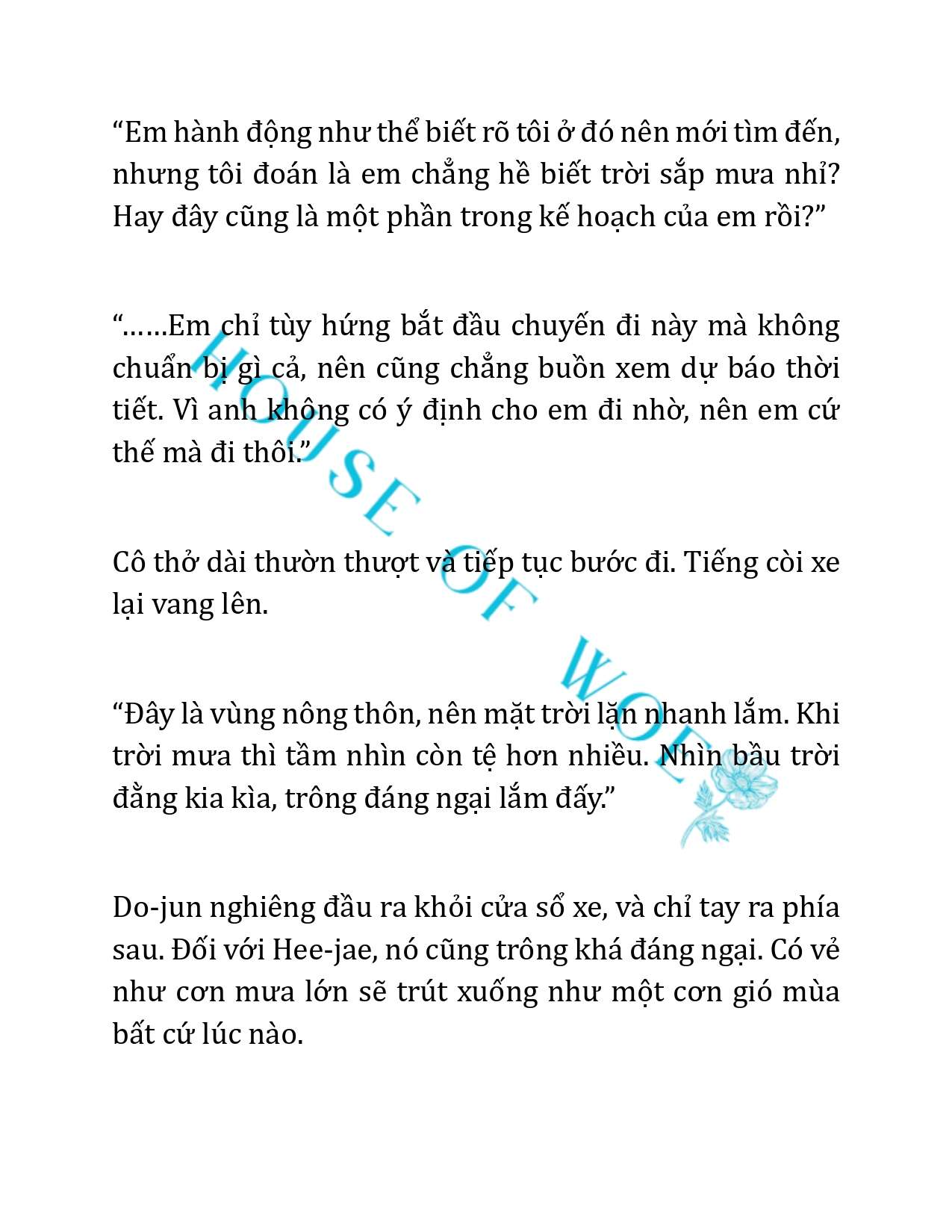 “Em hành động như thể biết rõ tôi ở đó nên mới tìm đến, nhưng tôi đoán là em chẳng hề biết trời sắp mưa nhỉ? Hay đây cũng là một phần trong kế hoạch của em rồi?”

“……Em chỉ tùy hứng bắt đầu chuyến đi này mà không chuẩn bị gì cả, nên cũng chẳng buồn xem dự báo thời tiết. Vì anh không có ý định cho em đi nhờ, nên em cứ thế mà đi thôi.”

Cô thở dài thườn thượt và tiếp tục bước đi. Tiếng còi xe lại vang lên.

“Đây là vùng nông thôn, nên mặt trời lặn nhanh lắm. Khi trời mưa thì tầm nhìn còn tệ hơn nhiều. Nhìn bầu trời đằng kia kìa, trông đáng ngại lắm đấy.”

Do-jun nghiêng đầu ra khỏi cửa sổ xe, và chỉ tay ra phía sau. Đối với Hee-jae, nó cũng trông khá đáng ngại. Có vẻ như cơn mưa lớn sẽ trút xuống như một cơn gió mùa bất cứ lúc nào.

HOUSE OF WOE